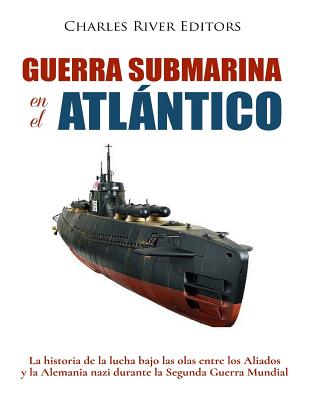 Charles River Editors

GUERRA SUBMARINA en el ATLÁNTICO

La historia de la lucha bajo las olas entre los Aliados y la Alemania nazi durante la Segunda Guerra Mundial